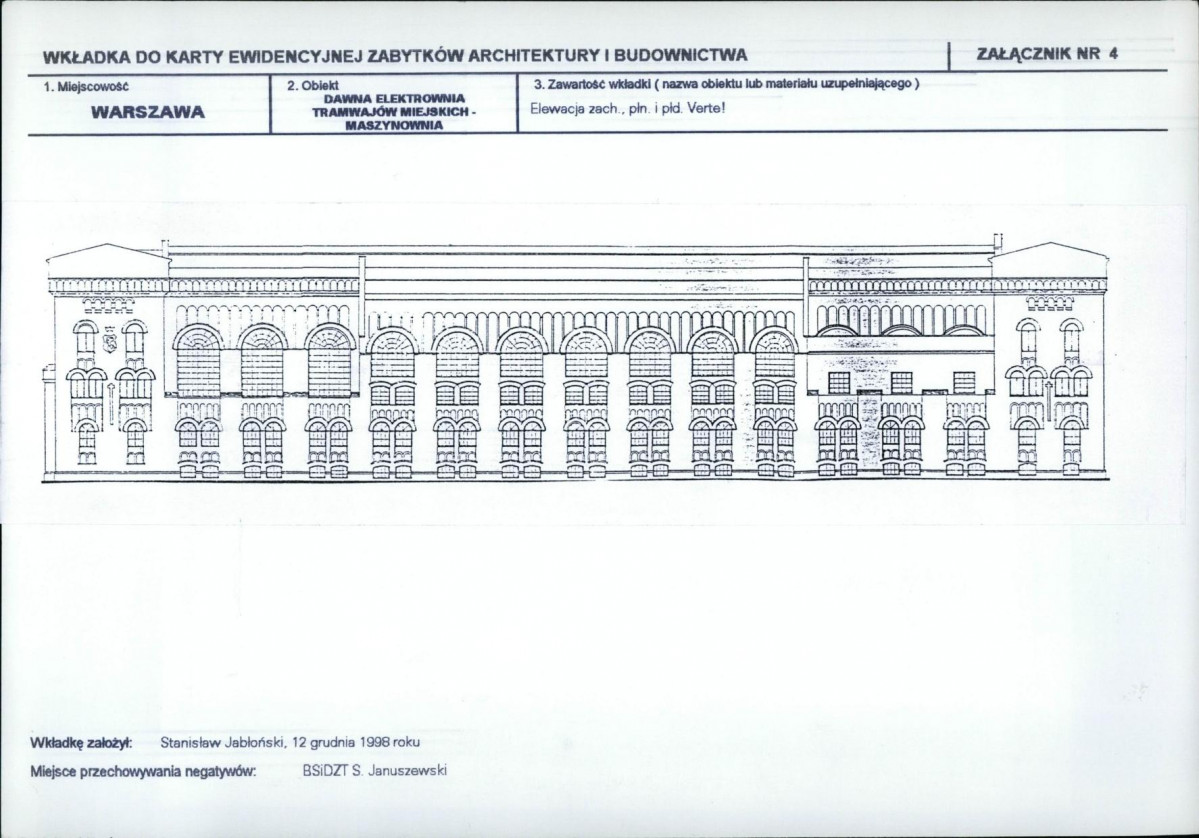 WKŁADKA DO KARTY EWIDENCYJNEJ ZABYTKÓW ARCHITEKTURY I BUDOWNICTWA

ZAŁĄCZNIK NR 4

1. Miejscowość

WARSZAWA

2. Obiekt

DAWNA ELEKTROWNIA TRAMWAJÓW MIEJSKICH - MASZYNOWNIA

3. Zawartość wkładki ( nazwa obiektu lub materiału uzupełniającego )

Elewacja zach., płn. i płd. Verte!

Wkładkę założył: Stanisław Jabłoński, 12 grudnia 1998 roku

Miejsce przechowywania negatywów: BSiDZT S. Januszewski